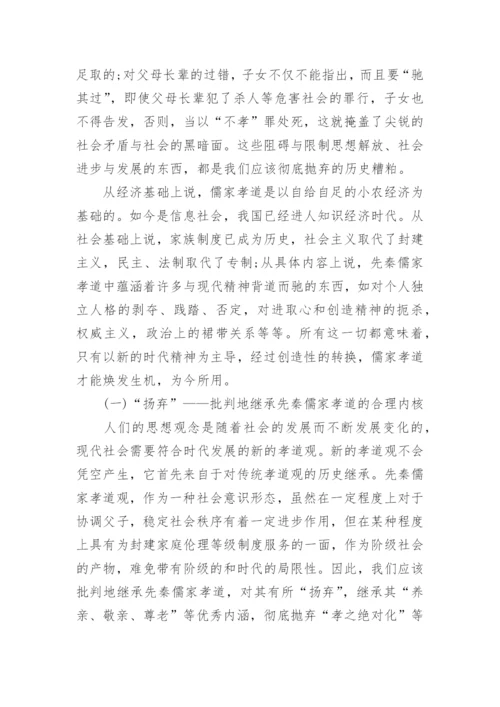 足取的;对父母长辈的过错，子女不仅不能指出，而且要“驰其过”，即使父母长辈犯了杀人等危害社会的罪行，子女也不得告发，否则，当以“不孝”罪处死，这就掩盖了尖锐的社会矛盾与社会的黑暗面。这些阻碍与限制思想解放、社会进步与发展的东西，都是我们应该彻底抛弃的历史糟粕。

从经济基础上说，儒家孝道是以自给自足的小农经济为基础的。如今是信息社会，我国已经进人知识经济时代。从社会基础上说，家族制度已成为历史，社会主义取代了封建主义，民主、法制取代了专制;从具体内容上说，先秦儒家孝道中蕴涵着许多与现代精神背道而驰的东西，如对个人独立人格的剥夺、践踏、否定，对进取心和创造精神的扼杀，权威主义，政治上的裙带关系等等。所有这一切都意味着，只有以新的时代精神为主导，经过创造性的转换，儒家孝道才能焕发生机，为今所用。

(一)“扬弃”——批判地继承先秦儒家孝道的合理内核

人们的思想观念是随着社会的发展而不断发展变化的，现代社会需要符合时代发展的新的孝道观。新的孝道观不会凭空产生，它首先来自于对传统孝道观的历史继承。先秦儒家孝道观，作为一种社会意识形态，虽然在一定程度上对于协调父子，稳定社会秩序有着一定进步作用，但在某种程度上具有为封建家庭伦理等级制度服务的一面，作为阶级社会的产物，难免带有阶级的和时代的局限性。因此，我们应该批判地继承先秦儒家孝道，对其有所“扬弃”，继承其“养亲、敬亲、尊老”等优秀内涵，彻底抛弃“孝之绝对化”等